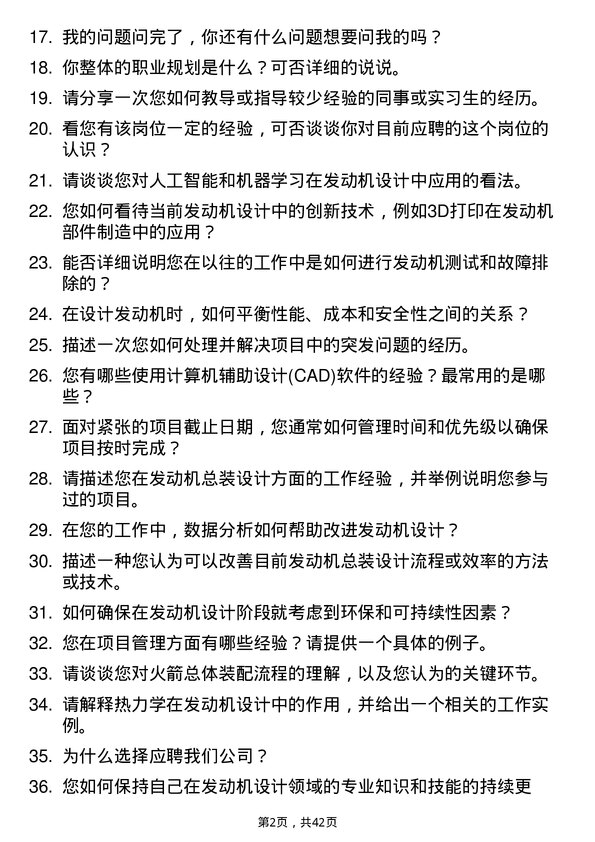 17. 我的问题问完了，你还有什么问题想要问我的吗？

18. 你整体的职业规划是什么？可否详细的说说。

19. 请分享一次您如何教导或指导较少经验的同事或实习生的经历。

20. 看您有该岗位一定的经验，可否谈谈你对目前应聘的这个岗位的认识？

21. 请谈谈您对人工智能和机器学习在发动机设计中应用的看法。

22. 您如何看待当前发动机设计中的创新技术，例如3D打印在发动机部件制造中的应用？

23. 能否详细说明您在以往的工作中是如何进行发动机测试和故障排除的？

24. 在设计发动机时，如何平衡性能、成本和安全性之间的关系？

25. 描述一次您如何处理并解决项目中的突发问题的经历。

26. 您有哪些使用计算机辅助设计(CAD)软件的经验？最常用的是哪些？

27. 面对紧张的项目截止日期，您通常如何管理时间和优先级以确保项目按时完成？

28. 请描述您在发动机总装设计方面的工作经验，并举例说明您参与过的项目。

29. 在您的工作中，数据分析如何帮助改进发动机设计？

30. 描述一种您认为可以改善目前发动机总装设计流程或效率的方法或技术。

31. 如何确保在发动机设计阶段就考虑到环保和可持续性因素？

32. 您在项目管理方面有哪些经验？请提供一个具体的例子。

33. 请谈谈您对火箭总体装配流程的理解，以及您认为的关键环节。

34. 请解释热力学在发动机设计中的作用，并给出一个相关的工作实例。

35. 为什么选择应聘我们公司？

36. 您如何保持自己在发动机设计领域的专业知识和技能的持续更

第2页，共42页